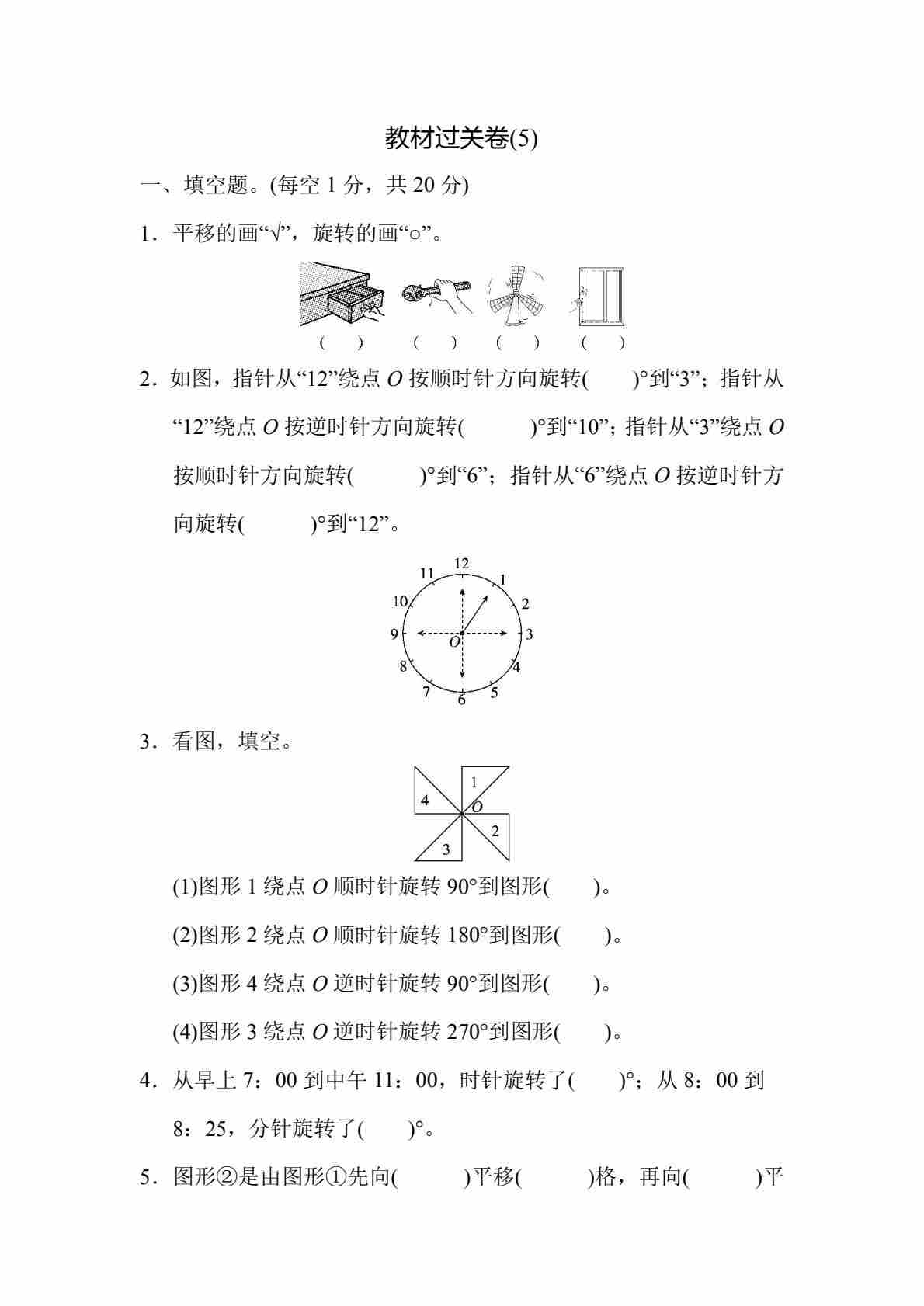 教材过关卷(5)

一、填空题。(每空 1 分，共 20 分)

1．平移的画“√”，旋转的画“○”。

(　　)　(　　)　(　　)　(　　)

2．如图，指针从“12”绕点 $O$ 按顺时针方向旋转(　　)°到“3”；指针从“12”绕点 $O$ 按逆时针方向旋转(　　)°到“10”；指针从“3”绕点 $O$ 按顺时针方向旋转(　　)°到“6”；指针从“6”绕点 $O$ 按逆时针方向旋转(　　)°到“12”。

12 1 2 3 4 5 6 7 8 9 10 11 $O$

3．看图，填空。

1 2 3 4 $O$

(1)图形 1 绕点 $O$ 顺时针旋转 90°到图形(　　)。

(2)图形 2 绕点 $O$ 顺时针旋转 180°到图形(　　)。

(3)图形 4 绕点 $O$ 逆时针旋转 90°到图形(　　)。

(4)图形 3 绕点 $O$ 逆时针旋转 270°到图形(　　)。

4．从早上 7：00 到中午 11：00，时针旋转了(　　)°；从 8：00 到 8：25，分针旋转了(　　)°。

5．图形②是由图形①先向(　　)平移(　　)格，再向(　　)平